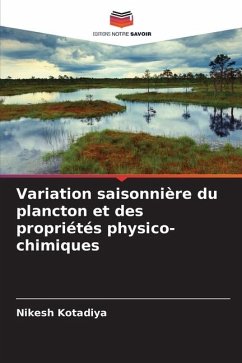 EDITIONS NOTRE SAVOIR

Variation saisonnière du plancton et des propriétés physico-chimiques

Nikesh Kotadiya